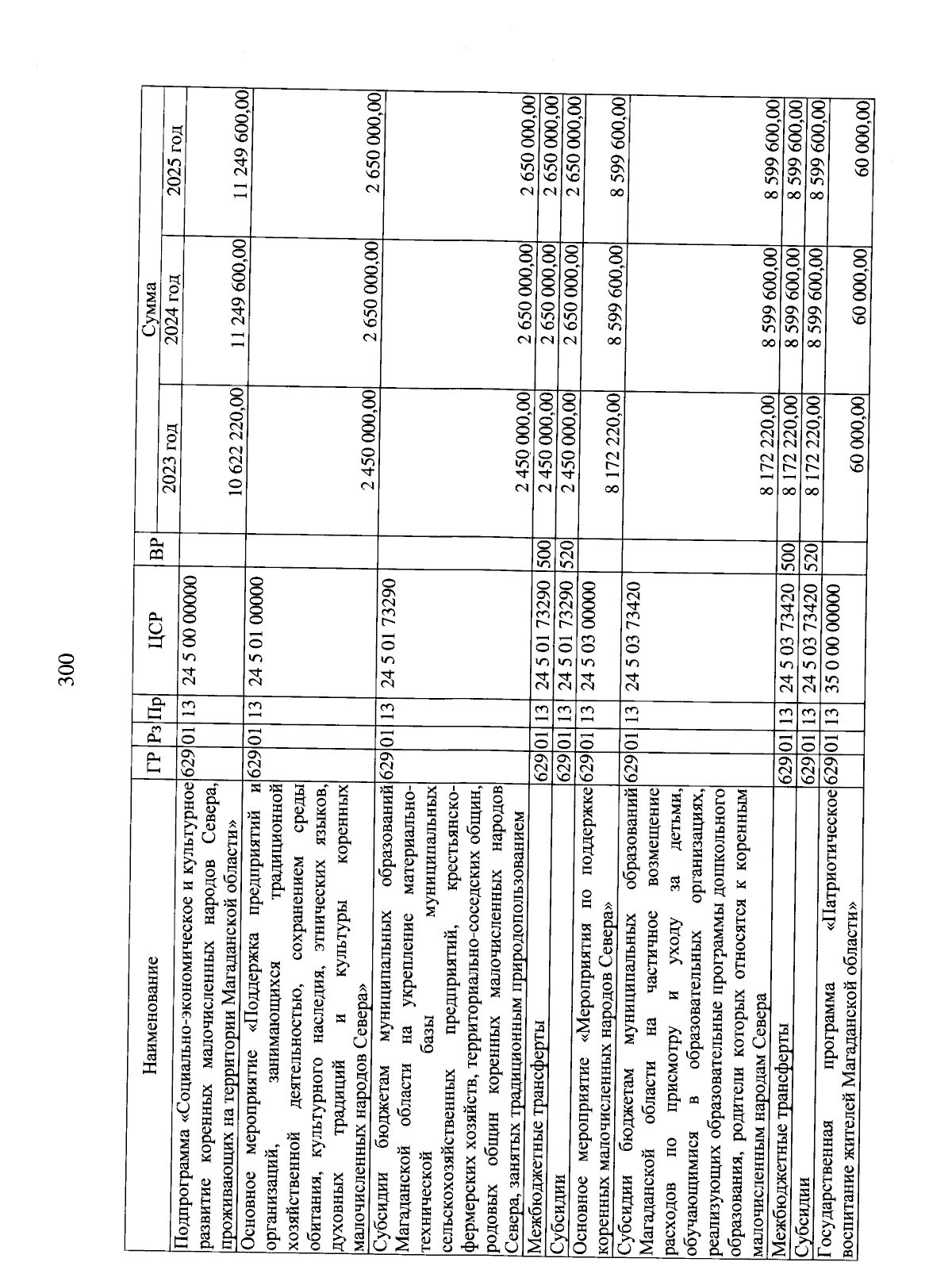 300

| Наименование | ГР | Рз | Пр | ЦСР | ВР | Сумма 2023 год | Сумма 2024 год | Сумма 2025 год |
|---|---|---|---|---|---|---|---|---|
| Подпрограмма «Социально-экономическое и культурное развитие коренных малочисленных народов Севера, проживающих на территории Магаданской области» | 629 | 01 | 13 | 24 5 00 00000 | | 10 622 220,00 | 11 249 600,00 | 11 249 600,00 |
| Основное мероприятие «Поддержка предприятий и организаций, занимающихся традиционной хозяйственной деятельностью, сохранением среды обитания, культурного наследия, этнических языков, духовных традиций и культуры коренных малочисленных народов Севера» | 629 | 01 | 13 | 24 5 01 00000 | | 2 450 000,00 | 2 650 000,00 | 2 650 000,00 |
| Субсидии бюджетам муниципальных образований Магаданской области на укрепление материально-технической базы муниципальных сельскохозяйственных предприятий, крестьянско-фермерских хозяйств, территориально-соседских общин, родовых общин коренных малочисленных народов Севера, занятых традиционным природопользованием | 629 | 01 | 13 | 24 5 01 73290 | | 2 450 000,00 | 2 650 000,00 | 2 650 000,00 |
| Межбюджетные трансферты | 629 | 01 | 13 | 24 5 01 73290 | 500 | 2 450 000,00 | 2 650 000,00 | 2 650 000,00 |
| Субсидии | 629 | 01 | 13 | 24 5 01 73290 | 520 | 2 450 000,00 | 2 650 000,00 | 2 650 000,00 |
| Основное мероприятие «Мероприятия по поддержке коренных малочисленных народов Севера» | 629 | 01 | 13 | 24 5 03 00000 | | 8 172 220,00 | 8 599 600,00 | 8 599 600,00 |
| Субсидии бюджетам муниципальных образований Магаданской области на частичное возмещение расходов по присмотру и уходу за детьми, обучающимися в образовательных организациях, реализующих образовательные программы дошкольного образования, родители которых относятся к коренным малочисленным народам Севера | 629 | 01 | 13 | 24 5 03 73420 | | 8 172 220,00 | 8 599 600,00 | 8 599 600,00 |
| Межбюджетные трансферты | 629 | 01 | 13 | 24 5 03 73420 | 500 | 8 172 220,00 | 8 599 600,00 | 8 599 600,00 |
| Субсидии | 629 | 01 | 13 | 24 5 03 73420 | 520 | 8 172 220,00 | 8 599 600,00 | 8 599 600,00 |
| Государственная программа «Патриотическое воспитание жителей Магаданской области» | 629 | 01 | 13 | 35 0 00 00000 | | 60 000,00 | 60 000,00 | 60 000,00 |